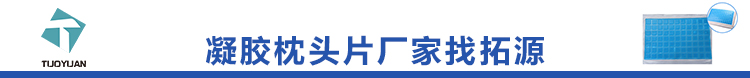 TUOYUAN

凝胶枕头片厂家找拓源